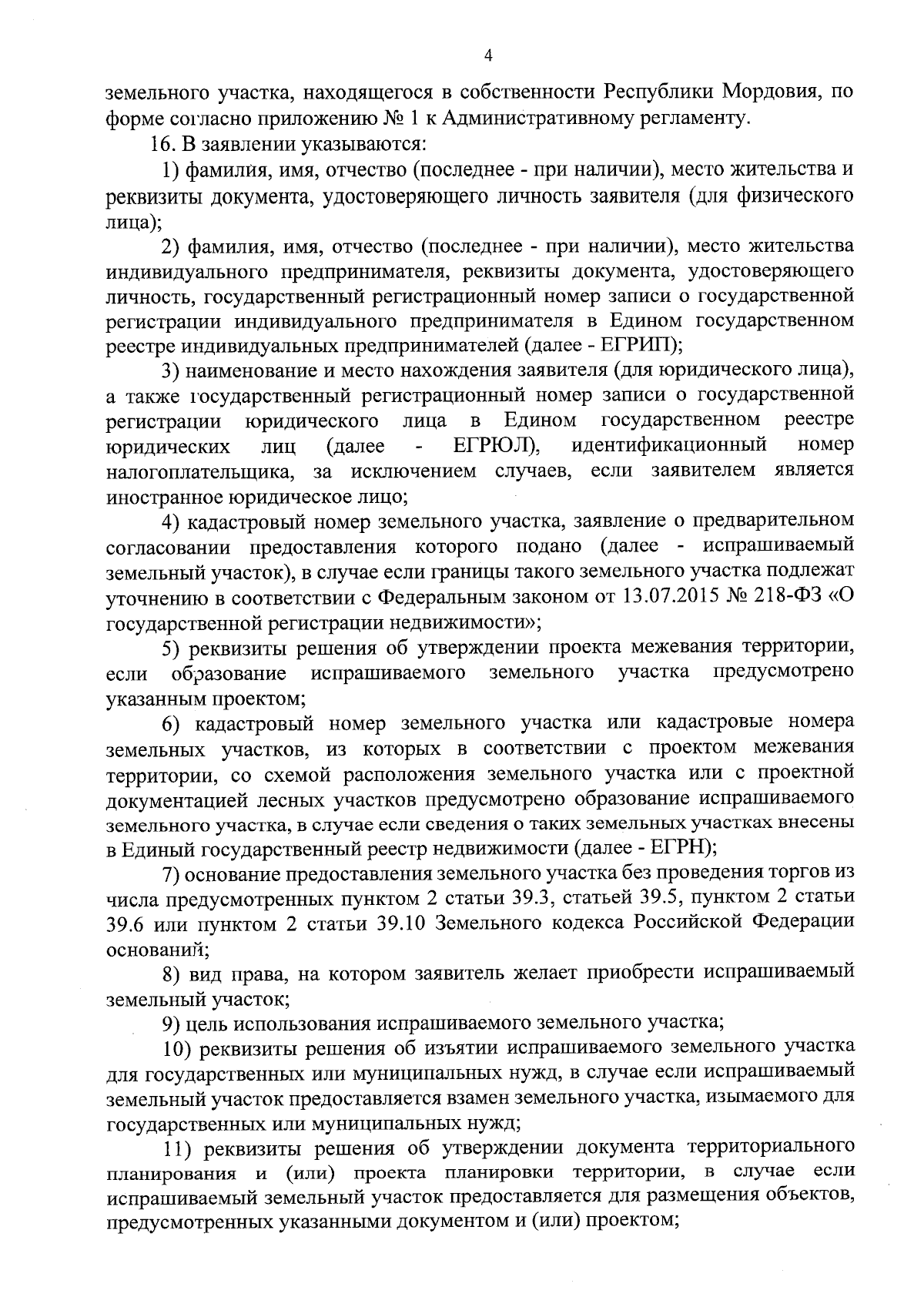 4

земельного участка, находящегося в собственности Республики Мордовия, по форме согласно приложению № 1 к Административному регламенту.

16. В заявлении указываются:

1) фамилия, имя, отчество (последнее - при наличии), место жительства и реквизиты документа, удостоверяющего личность заявителя (для физического лица);

2) фамилия, имя, отчество (последнее - при наличии), место жительства индивидуального предпринимателя, реквизиты документа, удостоверяющего личность, государственный регистрационный номер записи о государственной регистрации индивидуального предпринимателя в Едином государственном реестре индивидуальных предпринимателей (далее - ЕГРИП);

3) наименование и место нахождения заявителя (для юридического лица), а также государственный регистрационный номер записи о государственной регистрации юридического лица в Едином государственном реестре юридических лиц (далее - ЕГРЮЛ), идентификационный номер налогоплательщика, за исключением случаев, если заявителем является иностранное юридическое лицо;

4) кадастровый номер земельного участка, заявление о предварительном согласовании предоставления которого подано (далее - испрашиваемый земельный участок), в случае если границы такого земельного участка подлежат уточнению в соответствии с Федеральным законом от 13.07.2015 № 218-ФЗ «О государственной регистрации недвижимости»;

5) реквизиты решения об утверждении проекта межевания территории, если образование испрашиваемого земельного участка предусмотрено указанным проектом;

6) кадастровый номер земельного участка или кадастровые номера земельных участков, из которых в соответствии с проектом межевания территории, со схемой расположения земельного участка или с проектной документацией лесных участков предусмотрено образование испрашиваемого земельного участка, в случае если сведения о таких земельных участках внесены в Единый государственный реестр недвижимости (далее - ЕГРН);

7) основание предоставления земельного участка без проведения торгов из числа предусмотренных пунктом 2 статьи 39.3, статьей 39.5, пунктом 2 статьи 39.6 или пунктом 2 статьи 39.10 Земельного кодекса Российской Федерации оснований;

8) вид права, на котором заявитель желает приобрести испрашиваемый земельный участок;

9) цель использования испрашиваемого земельного участка;

10) реквизиты решения об изъятии испрашиваемого земельного участка для государственных или муниципальных нужд, в случае если испрашиваемый земельный участок предоставляется взамен земельного участка, изымаемого для государственных или муниципальных нужд;

11) реквизиты решения об утверждении документа территориального планирования и (или) проекта планировки территории, в случае если испрашиваемый земельный участок предоставляется для размещения объектов, предусмотренных указанными документом и (или) проектом;